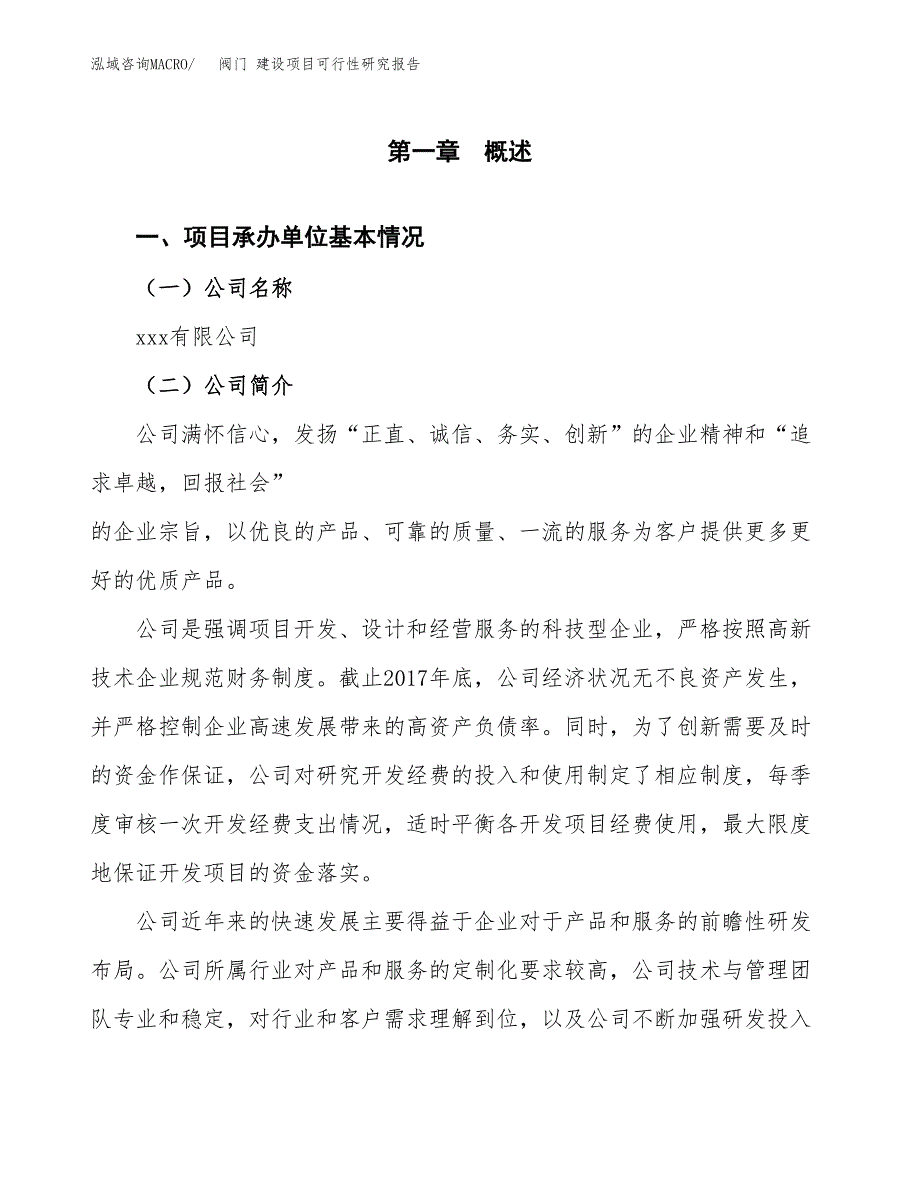 泓域咨询MACRO/　　阀门 建设项目可行性研究报告

第一章　概述

一、项目承办单位基本情况

（一）公司名称

xxx有限公司

（二）公司简介

公司满怀信心，发扬“正直、诚信、务实、创新”的企业精神和“追求卓越，回报社会”

的企业宗旨，以优良的产品、可靠的质量、一流的服务为客户提供更多更好的优质产品。

公司是强调项目开发、设计和经营服务的科技型企业，严格按照高新技术企业规范财务制度。截止2017年底，公司经济状况无不良资产发生，并严格控制企业高速发展带来的高资产负债率。同时，为了创新需要及时的资金作保证，公司对研究开发经费的投入和使用制定了相应制度，每季度审核一次开发经费支出情况，适时平衡各开发项目经费使用，最大限度地保证开发项目的资金落实。

公司近年来的快速发展主要得益于企业对于产品和服务的前瞻性研发布局。公司所属行业对产品和服务的定制化要求较高，公司技术与管理团队专业和稳定，对行业和客户需求理解到位，以及公司不断加强研发投入